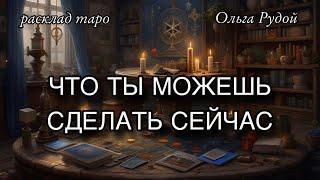 расклад таро

Ольга Рудой

ЧТО ТЫ МОЖЕШЬ СДЕЛАТЬ СЕЙЧАС